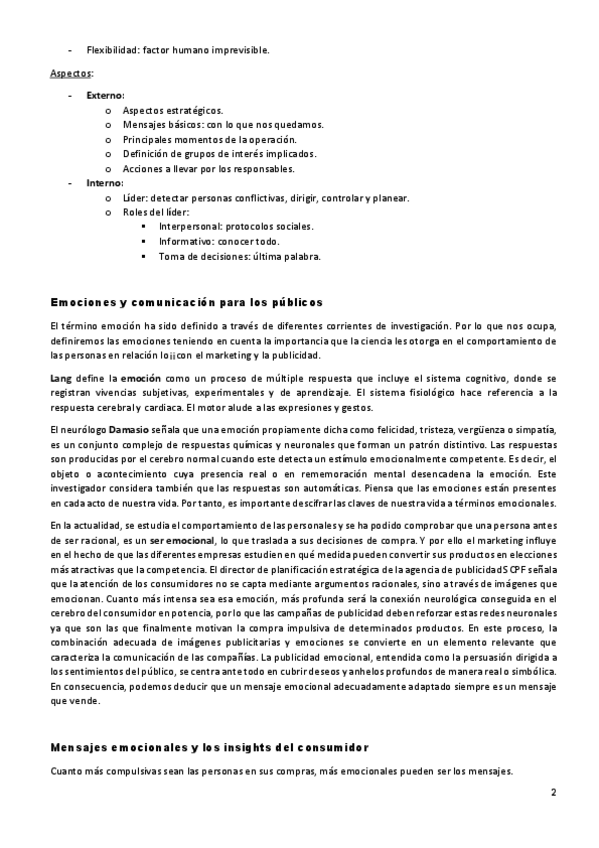 - Flexibilidad: factor humano imprevisible.

Aspectos:

- Externo:
  o Aspectos estratégicos.
  o Mensajes básicos: con lo que nos quedamos.
  o Principales momentos de la operación.
  o Definición de grupos de interés implicados.
  o Acciones a llevar por los responsables.
- Interno:
  o Líder: detectar personas conflictivas, dirigir, controlar y planear.
  o Roles del líder:
    ▪ Interpersonal: protocolos sociales.
    ▪ Informativo: conocer todo.
    ▪ Toma de decisiones: última palabra.

Emociones y comunicación para los públicos

El término emoción ha sido definido a través de diferentes corrientes de investigación. Por lo que nos ocupa, definiremos las emociones teniendo en cuenta la importancia que la ciencia les otorga en el comportamiento de las personas en relación lo¡¡con el marketing y la publicidad.

Lang define la emoción como un proceso de múltiple respuesta que incluye el sistema cognitivo, donde se registran vivencias subjetivas, experimentales y de aprendizaje. El sistema fisiológico hace referencia a la respuesta cerebral y cardiaca. El motor alude a las expresiones y gestos.

El neurólogo Damasio señala que una emoción propiamente dicha como felicidad, tristeza, vergüenza o simpatía, es un conjunto complejo de respuestas químicas y neuronales que forman un patrón distintivo. Las respuestas son producidas por el cerebro normal cuando este detecta un estímulo emocionalmente competente. Es decir, el objeto o acontecimiento cuya presencia real o en rememoración mental desencadena la emoción. Este investigador considera también que las respuestas son automáticas. Piensa que las emociones están presentes en cada acto de nuestra vida. Por tanto, es importante descifrar las claves de nuestra vida a términos emocionales.

En la actualidad, se estudia el comportamiento de las personales y se ha podido comprobar que una persona antes de ser racional, es un ser emocional, lo que traslada a sus decisiones de compra. Y por ello el marketing influye en el hecho de que las diferentes empresas estudien en qué medida pueden convertir sus productos en elecciones más atractivas que la competencia. El director de planificación estratégica de la agencia de publicidad SCPF señala que la atención de los consumidores no se capta mediante argumentos racionales, sino a través de imágenes que emocionan. Cuanto más intensa sea esa emoción, más profunda será la conexión neurológica conseguida en el cerebro del consumidor en potencia, por lo que las campañas de publicidad deben reforzar estas redes neuronales ya que son las que finalmente motivan la compra impulsiva de determinados productos. En este proceso, la combinación adecuada de imágenes publicitarias y emociones se convierte en un elemento relevante que caracteriza la comunicación de las compañías. La publicidad emocional, entendida como la persuasión dirigida a los sentimientos del público, se centra ante todo en cubrir deseos y anhelos profundos de manera real o simbólica. En consecuencia, podemos deducir que un mensaje emocional adecuadamente adaptado siempre es un mensaje que vende.

Mensajes emocionales y los insights del consumidor

Cuanto más compulsivas sean las personas en sus compras, más emocionales pueden ser los mensajes.

2